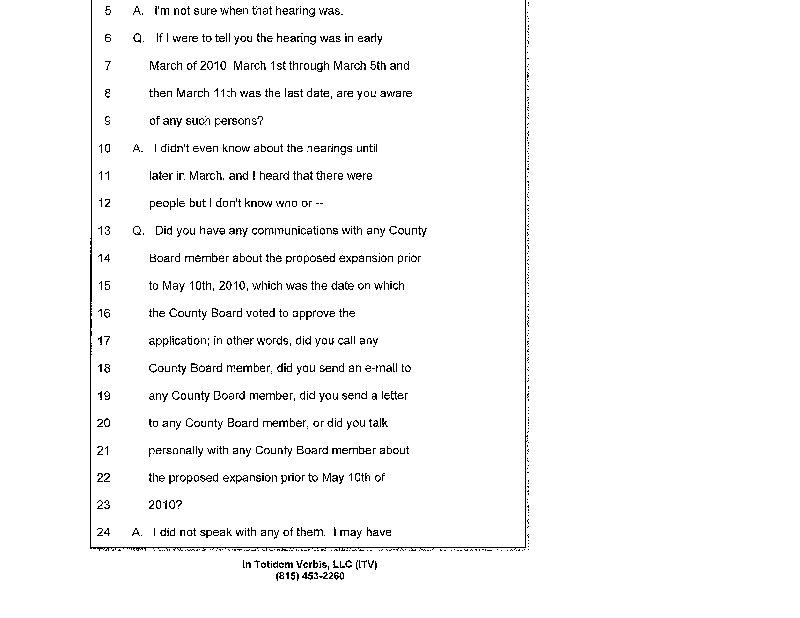 5 A. I'm not sure when that hearing was.

6 Q. If I were to tell you the hearing was in early

7 March of 2010 March 1st through March 5th and

8 then March 11th was the last date, are you aware

9 of any such persons?

10 A. I didn't even know about the hearings until

11 later in March, and I heard that there were

12 people but I don't know who or --

13 Q. Did you have any communications with any County

14 Board member about the proposed expansion prior

15 to May 10th, 2010, which was the date on which

16 the County Board voted to approve the

17 application; in other words, did you call any

18 County Board member, did you send an e-mail to

19 any County Board member, did you send a letter

20 to any County Board member, or did you talk

21 personally with any County Board member about

22 the proposed expansion prior to May 10th of

23 2010?

24 A. I did not speak with any of them. I may have

In Totidem Verbis, LLC (ITV)
(815) 453-2260